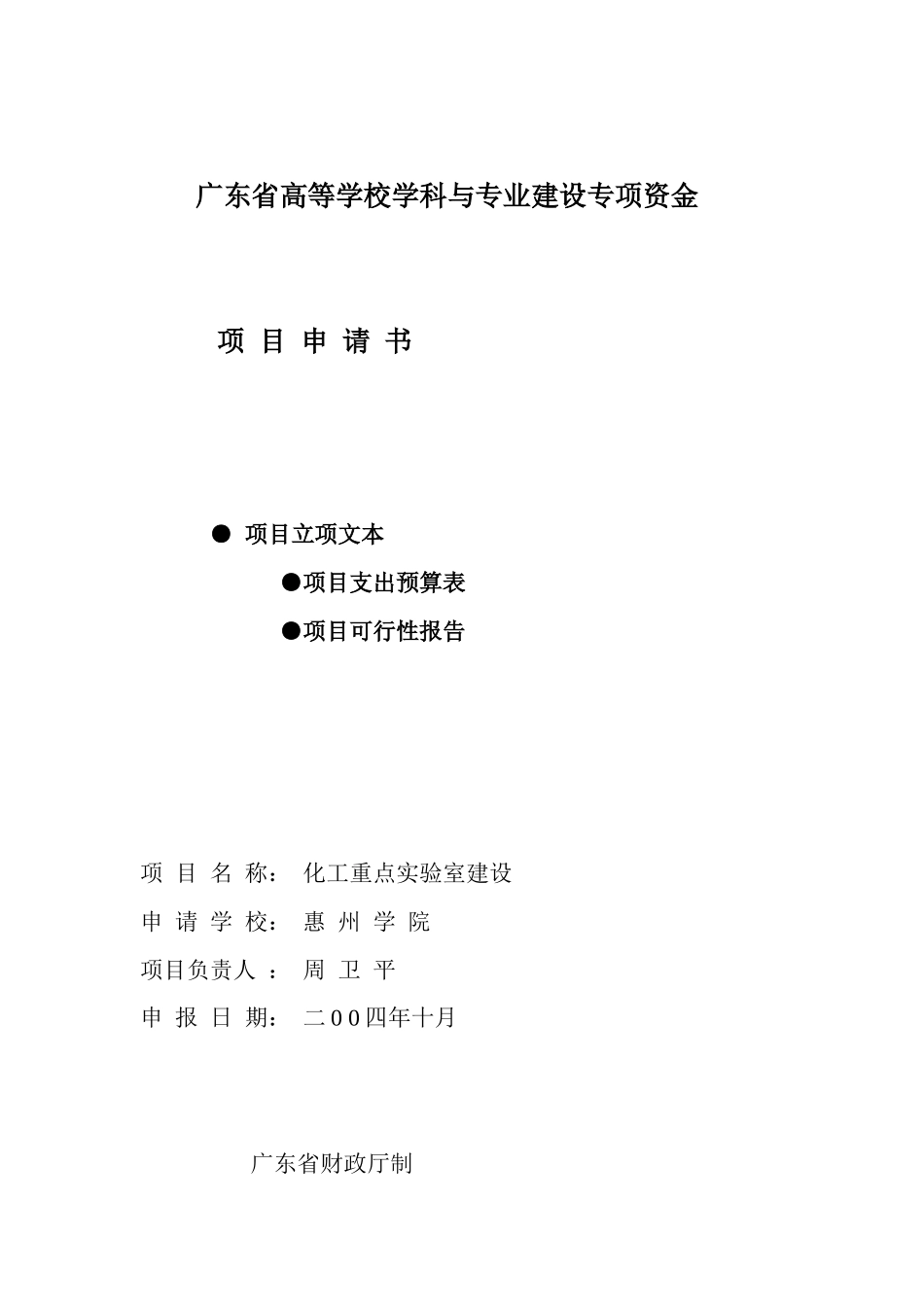 广东省高等学校学科与专业建设专项资金

项 目 申 请 书

● 项目立项文本

●项目支出预算表

●项目可行性报告

项 目 名 称： 化工重点实验室建设

申 请 学 校： 惠 州 学 院

项目负责人 ： 周 卫 平

申 报 日 期： 二00四年十月

广东省财政厅制